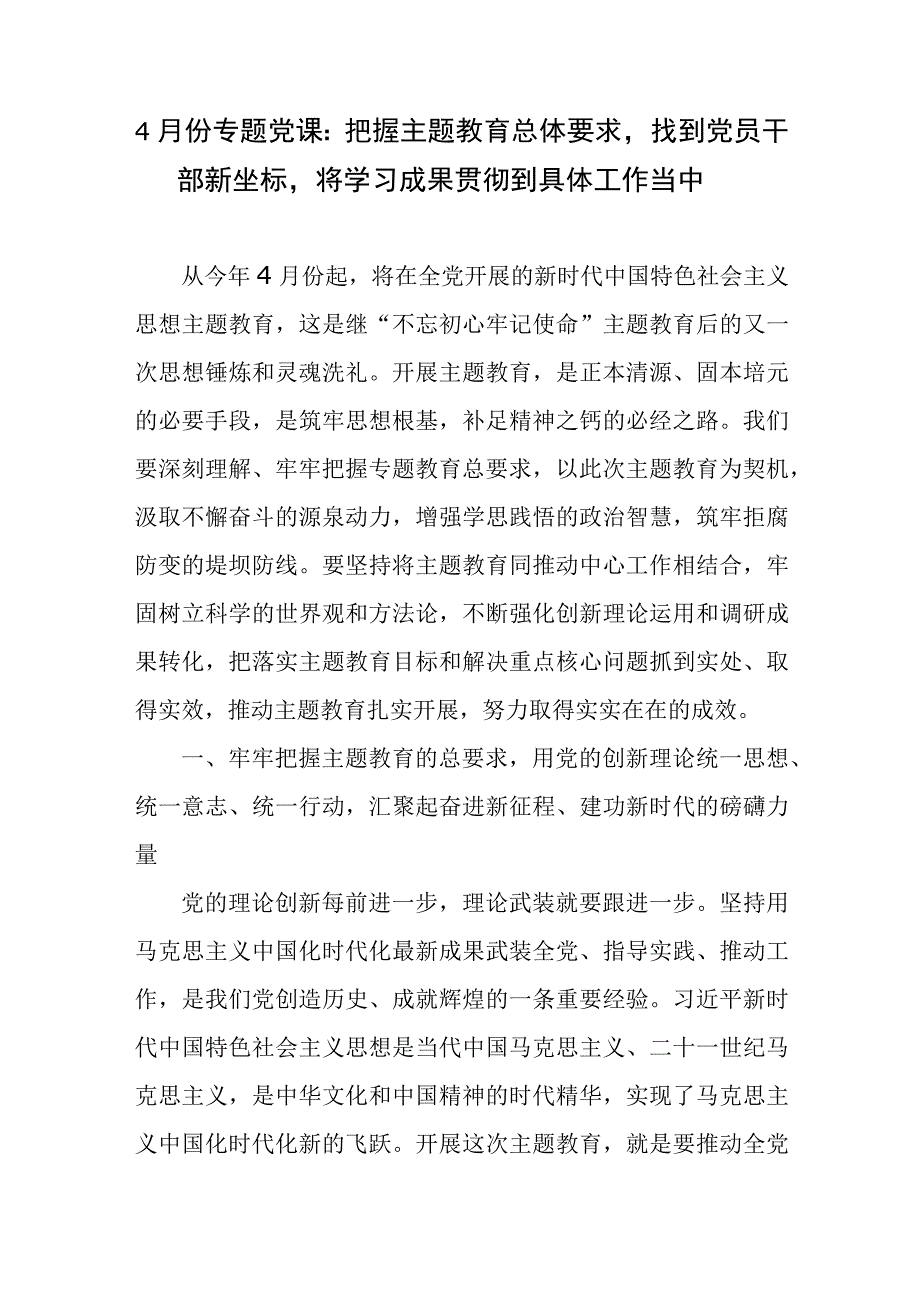 4月份专题党课：把握主题教育总体要求，找到党员干部新坐标，将学习成果贯彻到具体工作当中

从今年4月份起，将在全党开展的新时代中国特色社会主义思想主题教育，这是继“不忘初心牢记使命”主题教育后的又一次思想锤炼和灵魂洗礼。开展主题教育，是正本清源、固本培元的必要手段，是筑牢思想根基，补足精神之钙的必经之路。我们要深刻理解、牢牢把握专题教育总要求，以此次主题教育为契机，汲取不懈奋斗的源泉动力，增强学思践悟的政治智慧，筑牢拒腐防变的堤坝防线。要坚持将主题教育同推动中心工作相结合，牢固树立科学的世界观和方法论，不断强化创新理论运用和调研成果转化，把落实主题教育目标和解决重点核心问题抓到实处、取得实效，推动主题教育扎实开展，努力取得实实在在的成效。

一、牢牢把握主题教育的总要求，用党的创新理论统一思想、统一意志、统一行动，汇聚起奋进新征程、建功新时代的磅礴力量

党的理论创新每前进一步，理论武装就要跟进一步。坚持用马克思主义中国化时代化最新成果武装全党、指导实践、推动工作，是我们党创造历史、成就辉煌的一条重要经验。习近平新时代中国特色社会主义思想是当代中国马克思主义、二十一世纪马克思主义，是中华文化和中国精神的时代精华，实现了马克思主义中国化时代化新的飞跃。开展这次主题教育，就是要推动全党